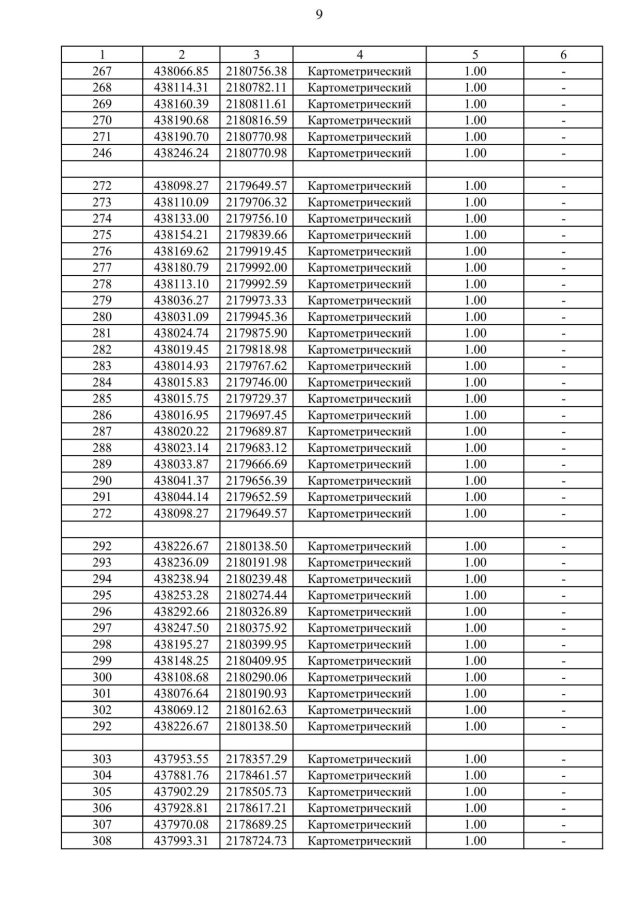 9

| 1 | 2 | 3 | 4 | 5 | 6 |
|---|---|---|---|---|---|
| 267 | 438066.85 | 2180756.38 | Картометрический | 1.00 | - |
| 268 | 438114.31 | 2180782.11 | Картометрический | 1.00 | - |
| 269 | 438160.39 | 2180811.61 | Картометрический | 1.00 | - |
| 270 | 438190.68 | 2180816.59 | Картометрический | 1.00 | - |
| 271 | 438190.70 | 2180770.98 | Картометрический | 1.00 | - |
| 246 | 438246.24 | 2180770.98 | Картометрический | 1.00 | - |
| | | | | | |
| 272 | 438098.27 | 2179649.57 | Картометрический | 1.00 | - |
| 273 | 438110.09 | 2179706.32 | Картометрический | 1.00 | - |
| 274 | 438133.00 | 2179756.10 | Картометрический | 1.00 | - |
| 275 | 438154.21 | 2179839.66 | Картометрический | 1.00 | - |
| 276 | 438169.62 | 2179919.45 | Картометрический | 1.00 | - |
| 277 | 438180.79 | 2179992.00 | Картометрический | 1.00 | - |
| 278 | 438113.10 | 2179992.59 | Картометрический | 1.00 | - |
| 279 | 438036.27 | 2179973.33 | Картометрический | 1.00 | - |
| 280 | 438031.09 | 2179945.36 | Картометрический | 1.00 | - |
| 281 | 438024.74 | 2179875.90 | Картометрический | 1.00 | - |
| 282 | 438019.45 | 2179818.98 | Картометрический | 1.00 | - |
| 283 | 438014.93 | 2179767.62 | Картометрический | 1.00 | - |
| 284 | 438015.83 | 2179746.00 | Картометрический | 1.00 | - |
| 285 | 438015.75 | 2179729.37 | Картометрический | 1.00 | - |
| 286 | 438016.95 | 2179697.45 | Картометрический | 1.00 | - |
| 287 | 438020.22 | 2179689.87 | Картометрический | 1.00 | - |
| 288 | 438023.14 | 2179683.12 | Картометрический | 1.00 | - |
| 289 | 438033.87 | 2179666.69 | Картометрический | 1.00 | - |
| 290 | 438041.37 | 2179656.39 | Картометрический | 1.00 | - |
| 291 | 438044.14 | 2179652.59 | Картометрический | 1.00 | - |
| 272 | 438098.27 | 2179649.57 | Картометрический | 1.00 | - |
| | | | | | |
| 292 | 438226.67 | 2180138.50 | Картометрический | 1.00 | - |
| 293 | 438236.09 | 2180191.98 | Картометрический | 1.00 | - |
| 294 | 438238.94 | 2180239.48 | Картометрический | 1.00 | - |
| 295 | 438253.28 | 2180274.44 | Картометрический | 1.00 | - |
| 296 | 438292.66 | 2180326.89 | Картометрический | 1.00 | - |
| 297 | 438247.50 | 2180375.92 | Картометрический | 1.00 | - |
| 298 | 438195.27 | 2180399.95 | Картометрический | 1.00 | - |
| 299 | 438148.25 | 2180409.95 | Картометрический | 1.00 | - |
| 300 | 438108.68 | 2180290.06 | Картометрический | 1.00 | - |
| 301 | 438076.64 | 2180190.93 | Картометрический | 1.00 | - |
| 302 | 438069.12 | 2180162.63 | Картометрический | 1.00 | - |
| 292 | 438226.67 | 2180138.50 | Картометрический | 1.00 | - |
| | | | | | |
| 303 | 437953.55 | 2178357.29 | Картометрический | 1.00 | - |
| 304 | 437881.76 | 2178461.57 | Картометрический | 1.00 | - |
| 305 | 437902.29 | 2178505.73 | Картометрический | 1.00 | - |
| 306 | 437928.81 | 2178617.21 | Картометрический | 1.00 | - |
| 307 | 437970.08 | 2178689.25 | Картометрический | 1.00 | - |
| 308 | 437993.31 | 2178724.73 | Картометрический | 1.00 | - |